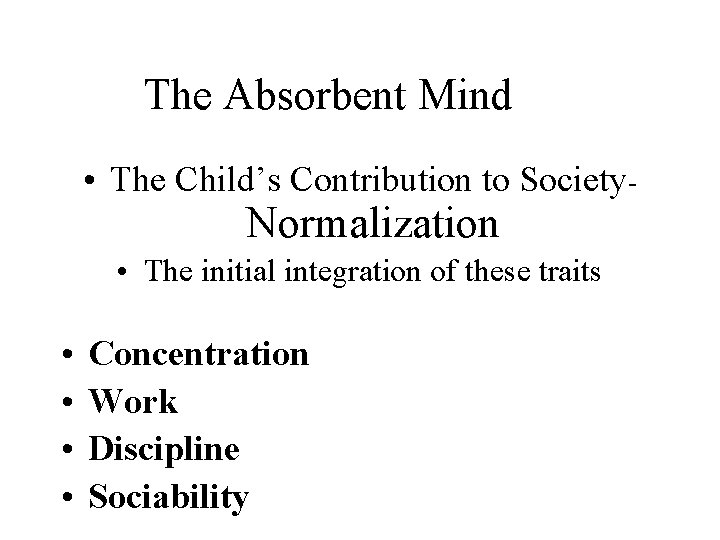 The Absorbent Mind

• The Child's Contribution to Society- Normalization

• The initial integration of these traits

• Concentration
• Work
• Discipline
• Sociability